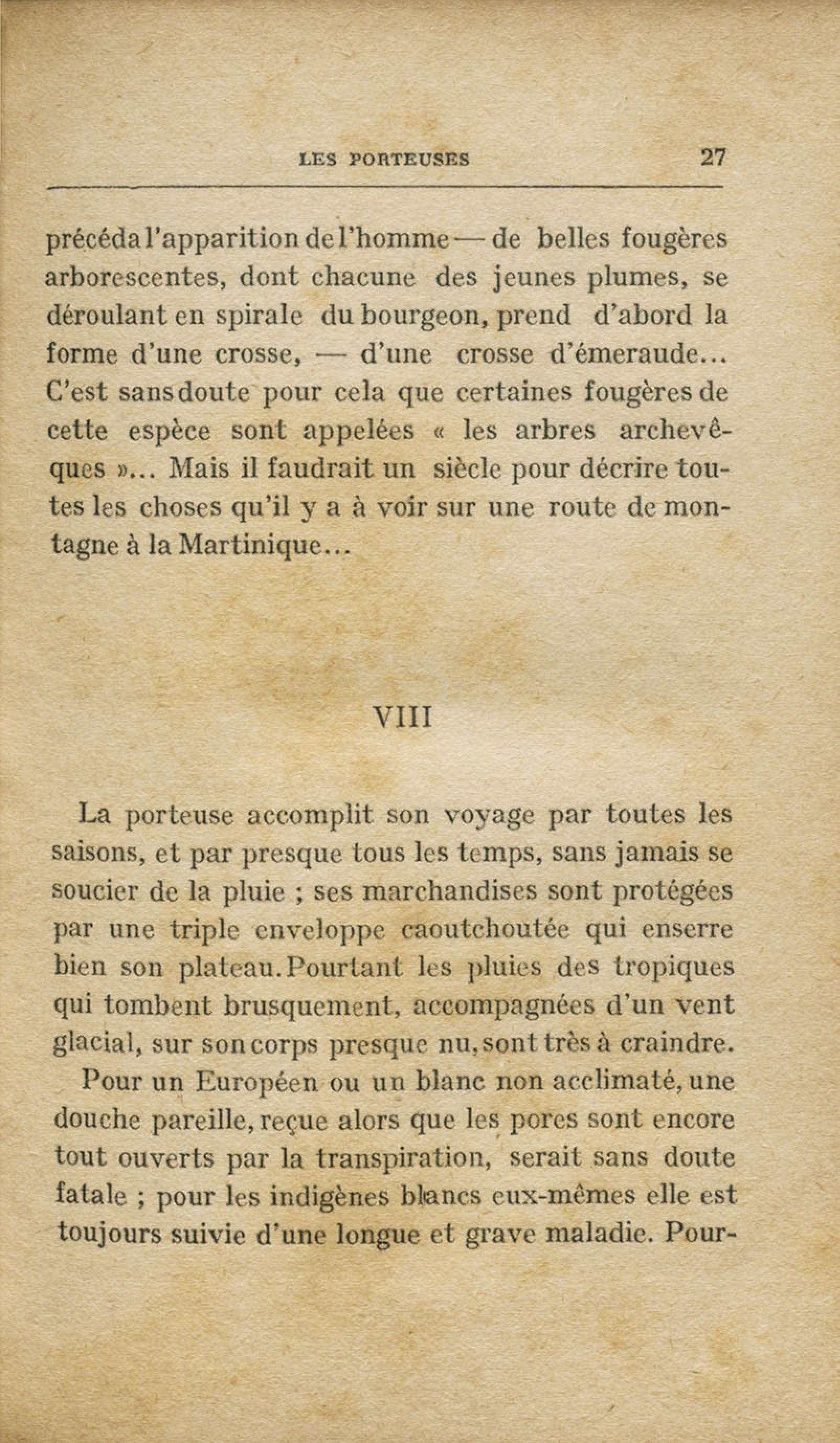 LES PORTEUSES 27

précéda l'apparition de l'homme — de belles fougères arborescentes, dont chacune des jeunes plumes, se déroulant en spirale du bourgeon, prend d'abord la forme d'une crosse, — d'une crosse d'émeraude... C'est sans doute pour cela que certaines fougères de cette espèce sont appelées « les arbres archevêques »... Mais il faudrait un siècle pour décrire toutes les choses qu'il y a à voir sur une route de montagne à la Martinique...

VIII

La porteuse accomplit son voyage par toutes les saisons, et par presque tous les temps, sans jamais se soucier de la pluie ; ses marchandises sont protégées par une triple enveloppe caoutchoutée qui enserre bien son plateau. Pourtant les pluies des tropiques qui tombent brusquement, accompagnées d'un vent glacial, sur son corps presque nu, sont très à craindre.

Pour un Européen ou un blanc non acclimaté, une douche pareille, reçue alors que les pores sont encore tout ouverts par la transpiration, serait sans doute fatale ; pour les indigènes blancs eux-mêmes elle est toujours suivie d'une longue et grave maladie. Pour-